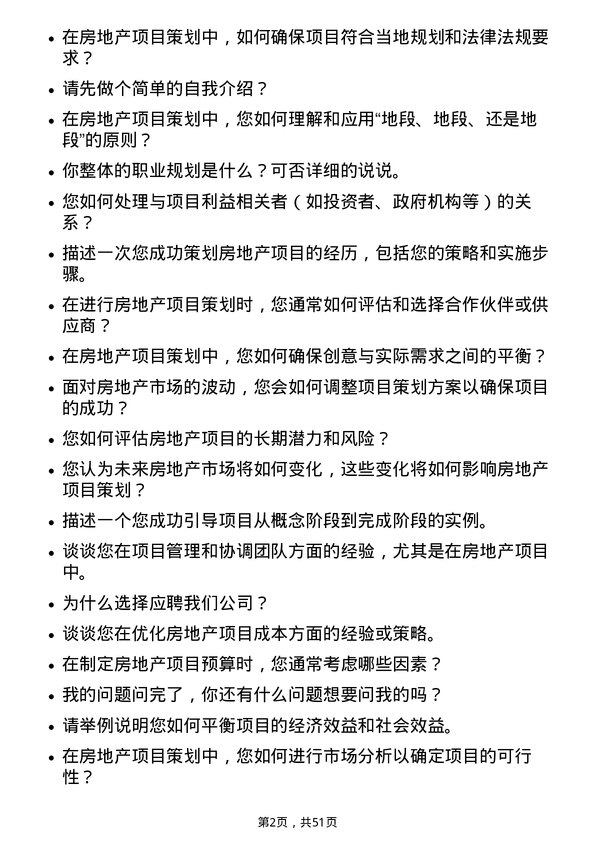 • 在房地产项目策划中，如何确保项目符合当地规划和法律法规要求？

• 请先做个简单的自我介绍？

• 在房地产项目策划中，您如何理解和应用“地段、地段、还是地段”的原则？

• 你整体的职业规划是什么？可否详细的说说。

• 您如何处理与项目利益相关者（如投资者、政府机构等）的关系？

• 描述一次您成功策划房地产项目的经历，包括您的策略和实施步骤。

• 在进行房地产项目策划时，您通常如何评估和选择合作伙伴或供应商？

• 在房地产项目策划中，您如何确保创意与实际需求之间的平衡？

• 面对房地产市场的波动，您会如何调整项目策划方案以确保项目的成功？

• 您如何评估房地产项目的长期潜力和风险？

• 您认为未来房地产市场将如何变化，这些变化将如何影响房地产项目策划？

• 描述一个您成功引导项目从概念阶段到完成阶段的实例。

• 谈谈您在项目管理和协调团队方面的经验，尤其是在房地产项目中。

• 为什么选择应聘我们公司？

• 谈谈您在优化房地产项目成本方面的经验或策略。

• 在制定房地产项目预算时，您通常考虑哪些因素？

• 我的问题问完了，你还有什么问题想要问我的吗？

• 请举例说明您如何平衡项目的经济效益和社会效益。

• 在房地产项目策划中，您如何进行市场分析以确定项目的可行性？

第2页，共51页